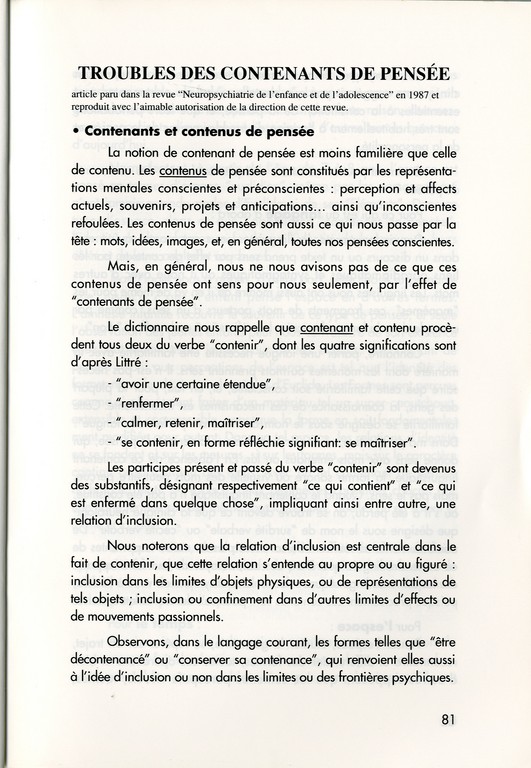 TROUBLES DES CONTENANTS DE PENSÉE

article paru dans la revue "Neuropsychiatrie de l'enfance et de l'adolescence" en 1987 et reproduit avec l'aimable autorisation de la direction de cette revue.

• Contenants et contenus de pensée

La notion de contenant de pensée est moins familière que celle de contenu. Les contenus de pensée sont constitués par les représentations mentales conscientes et préconscientes : perception et affects actuels, souvenirs, projets et anticipations... ainsi qu'inconscientes refoulées. Les contenus de pensée sont aussi ce qui nous passe par la tête : mots, idées, images, et, en général, toutes nos pensées conscientes.

Mais, en général, nous ne nous avisons pas de ce que ces contenus de pensée ont sens pour nous seulement, par l'effet de "contenants de pensée".

Le dictionnaire nous rappelle que contenant et contenu procèdent tous deux du verbe "contenir", dont les quatre significations sont d'après Littré :

- "avoir une certaine étendue",
- "renfermer",
- "calmer, retenir, maîtriser",
- "se contenir, en forme réfléchie signifiant: se maîtriser".

Les participes présent et passé du verbe "contenir" sont devenus des substantifs, désignant respectivement "ce qui contient" et "ce qui est enfermé dans quelque chose", impliquant ainsi entre autre, une relation d'inclusion.

Nous noterons que la relation d'inclusion est centrale dans le fait de contenir, que cette relation s'entende au propre ou au figuré : inclusion dans les limites d'objets physiques, ou de représentations de tels objets ; inclusion ou confinement dans d'autres limites d'effects ou de mouvements passionnels.

Observons, dans le langage courant, les formes telles que "être décontenancé" ou "conserver sa contenance", qui renvoient elles aussi à l'idée d'inclusion ou non dans les limites ou des frontières psychiques.

81